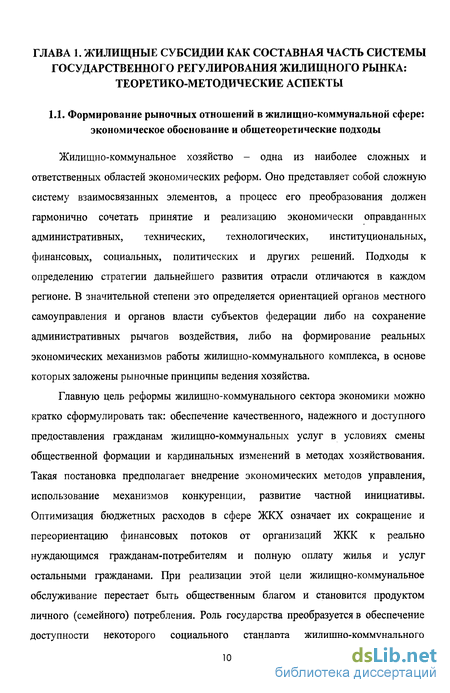 ГЛАВА 1. ЖИЛИЩНЫЕ СУБСИДИИ КАК СОСТАВНАЯ ЧАСТЬ СИСТЕМЫ ГОСУДАРСТВЕННОГО РЕГУЛИРОВАНИЯ ЖИЛИЩНОГО РЫНКА: ТЕОРЕТИКО-МЕТОДИЧЕСКИЕ АСПЕКТЫ

1.1. Формирование рыночных отношений в жилищно-коммунальной сфере: экономическое обоснование и общетеоретические подходы

Жилищно-коммунальное хозяйство – одна из наиболее сложных и ответственных областей экономических реформ. Оно представляет собой сложную систему взаимосвязанных элементов, а процесс его преобразования должен гармонично сочетать принятие и реализацию экономически оправданных административных, технических, технологических, институциональных, финансовых, социальных, политических и других решений. Подходы к определению стратегии дальнейшего развития отрасли отличаются в каждом регионе. В значительной степени это определяется ориентацией органов местного самоуправления и органов власти субъектов федерации либо на сохранение административных рычагов воздействия, либо на формирование реальных экономических механизмов работы жилищно-коммунального комплекса, в основе которых заложены рыночные принципы ведения хозяйства.

Главную цель реформы жилищно-коммунального сектора экономики можно кратко сформулировать так: обеспечение качественного, надежного и доступного предоставления гражданам жилищно-коммунальных услуг в условиях смены общественной формации и кардинальных изменений в методах хозяйствования. Такая постановка предполагает внедрение экономических методов управления, использование механизмов конкуренции, развитие частной инициативы. Оптимизация бюджетных расходов в сфере ЖКХ означает их сокращение и переориентацию финансовых потоков от организаций ЖКК к реально нуждающимся гражданам-потребителям и полную оплату жилья и услуг остальными гражданами. При реализации этой цели жилищно-коммунальное обслуживание перестает быть общественным благом и становится продуктом личного (семейного) потребления. Роль государства преобразуется в обеспечение доступности некоторого социального стандарта жилищно-коммунального

10

dsLib.net
библиотека диссертаций